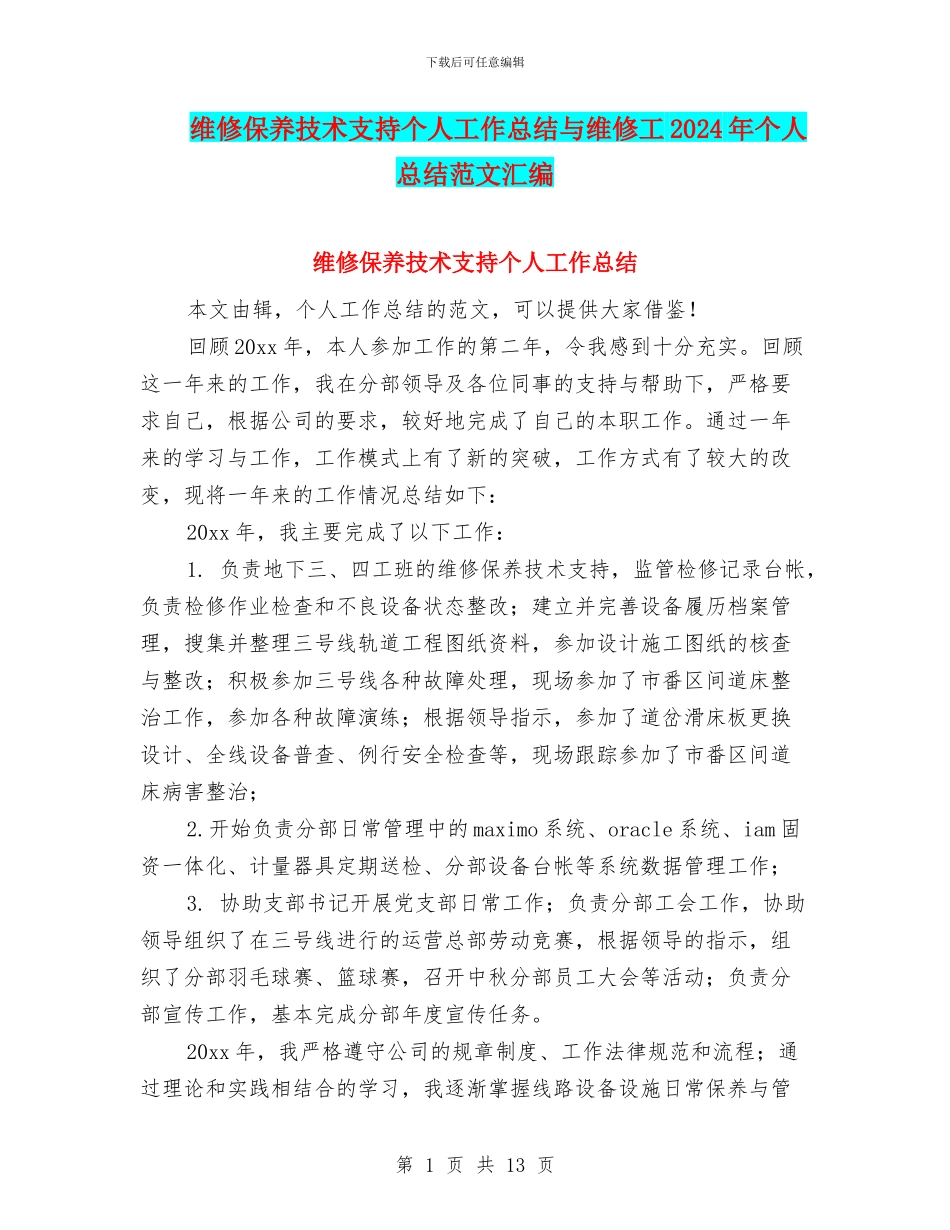 下载后可任意编辑

维修保养技术支持个人工作总结与维修工 2024 年个人总结范文汇编

维修保养技术支持个人工作总结

本文由辑，个人工作总结的范文，可以提供大家借鉴！

回顾 20xx 年，本人参加工作的第二年，令我感到十分充实。回顾这一年来的工作，我在分部领导及各位同事的支持与帮助下，严格要求自己，根据公司的要求，较好地完成了自己的本职工作。通过一年来的学习与工作，工作模式上有了新的突破，工作方式有了较大的改变，现将一年来的工作情况总结如下：

20xx 年，我主要完成了以下工作：

1. 负责地下三、四工班的维修保养技术支持，监管检修记录台帐，负责检修作业检查和不良设备状态整改；建立并完善设备履历档案管理，搜集并整理三号线轨道工程图纸资料，参加设计施工图纸的核查与整改；积极参加三号线各种故障处理，现场参加了市番区间道床整治工作，参加各种故障演练；根据领导指示，参加了道岔滑床板更换设计、全线设备普查、例行安全检查等，现场跟踪参加了市番区间道床病害整治；

2.开始负责分部日常管理中的 maximo 系统、oracle 系统、iam 固资一体化、计量器具定期送检、分部设备台帐等系统数据管理工作；

3. 协助支部书记开展党支部日常工作；负责分部工会工作，协助领导组织了在三号线进行的运营总部劳动竞赛，根据领导的指示，组织了分部羽毛球赛、篮球赛，召开中秋分部员工大会等活动；负责分部宣传工作，基本完成分部年度宣传任务。

20xx 年，我严格遵守公司的规章制度、工作法律规范和流程；通过理论和实践相结合的学习，我逐渐掌握线路设备设施日常保养与管

第 1 页 共 13 页